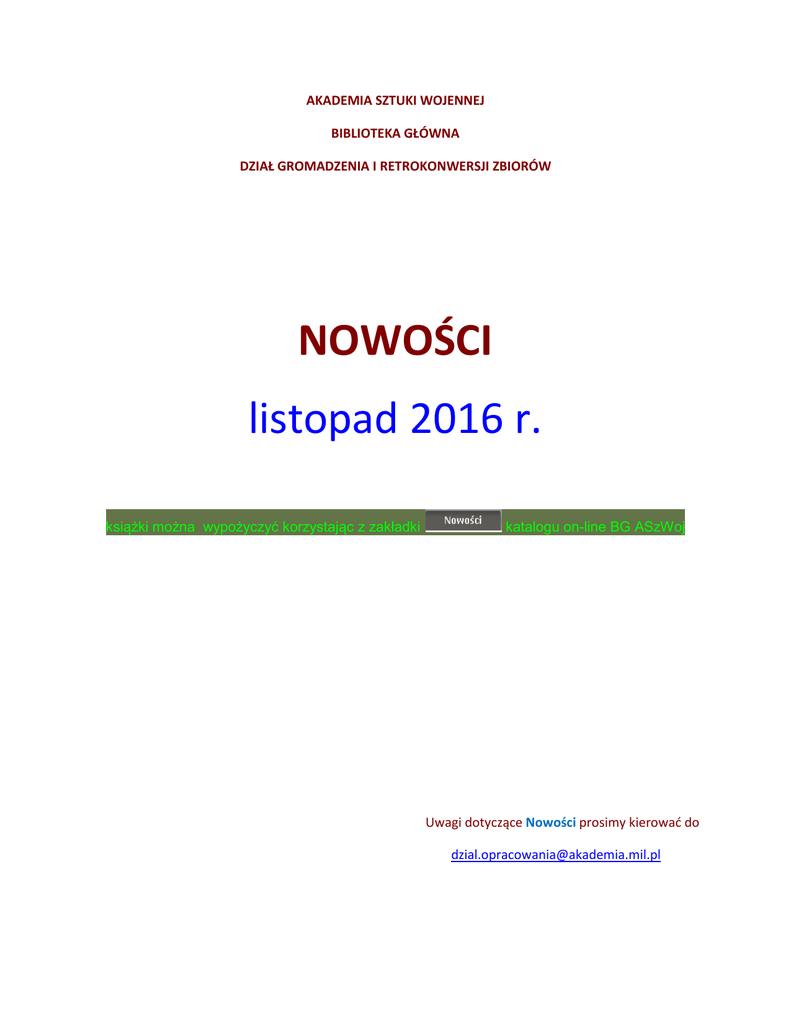 AKADEMIA SZTUKI WOJENNEJ

BIBLIOTEKA GŁÓWNA

DZIAŁ GROMADZENIA I RETROKONWERSJI ZBIORÓW

NOWOŚCI

listopad 2016 r.

książki można wypożyczyć korzystając z zakładki Nowości katalogu on-line BG ASzWoj

Uwagi dotyczące Nowości prosimy kierować do

dzial.opracowania@akademia.mil.pl